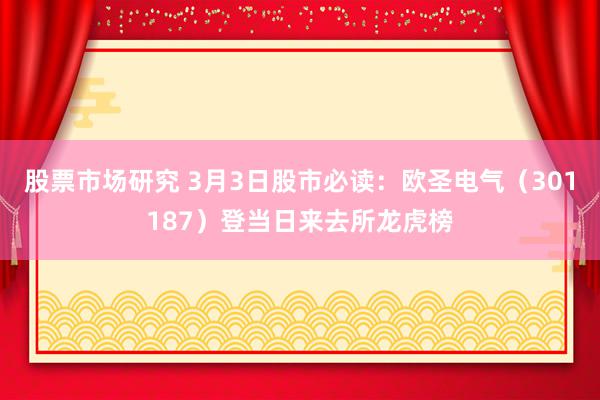 股票市场研究 3月3日股市必读：欧圣电气（301187）登当日来去所龙虎榜